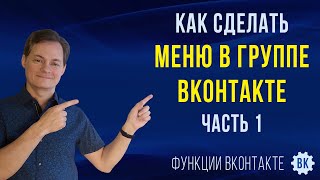 КАК СДЕЛАТЬ
МЕНЮ В ГРУППЕ
ВКОНТАКТЕ
ЧАСТЬ 1

ФУНКЦИИ ВКОНТАКТЕ
ВК